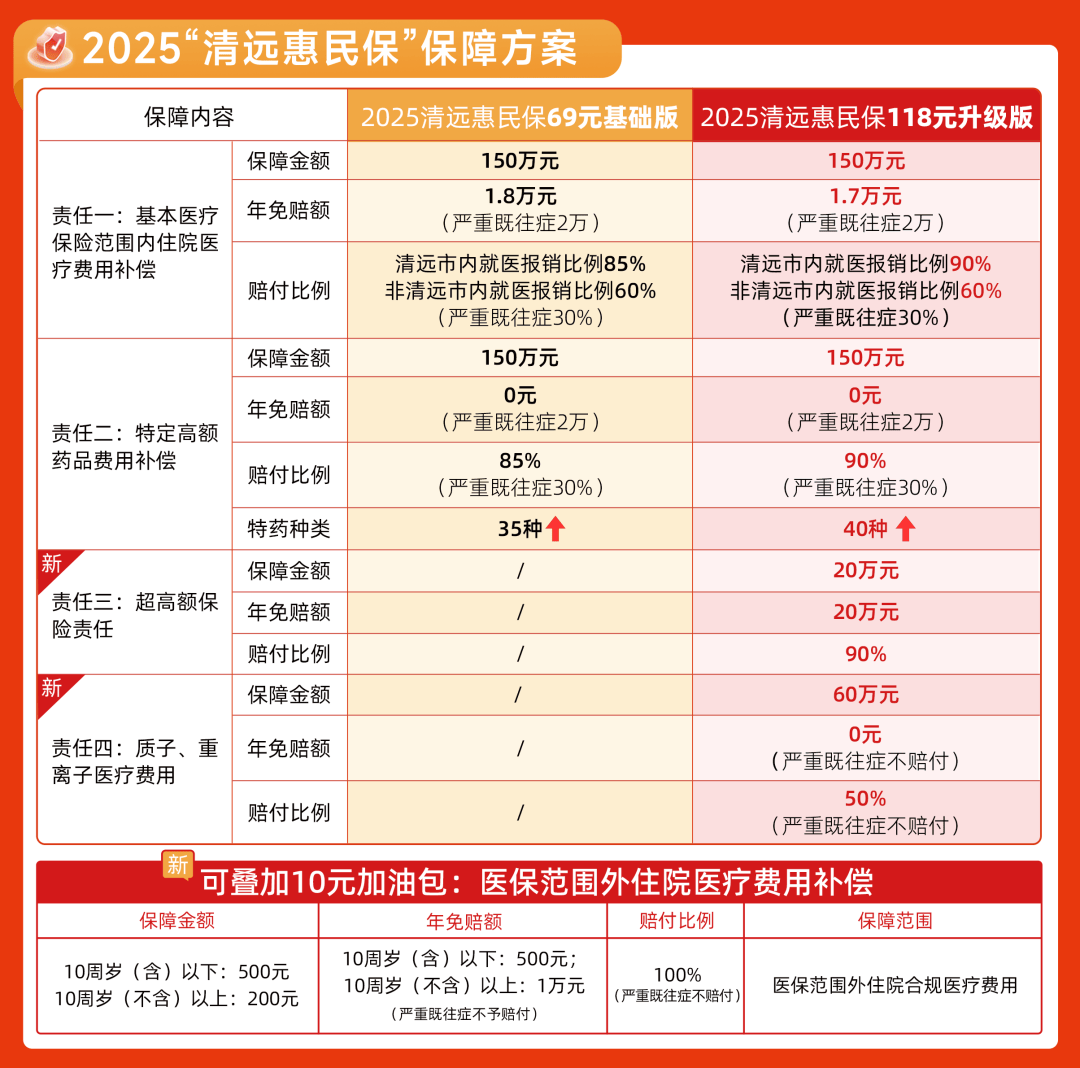 2025“清远惠民保”保障方案

| 保障内容 | | 2025清远惠民保69元基础版 | 2025清远惠民保118元升级版 |
|---|---|---|---|
| 责任一：基本医疗保险范围内住院医疗费用补偿 | 保障金额 | 150万元 | 150万元 |
| | 年免赔额 | 1.8万元（严重既往症2万） | 1.7万元（严重既往症2万） |
| | 赔付比例 | 清远市内就医报销比例85% 非清远市内就医报销比例60%（严重既往症30%） | 清远市内就医报销比例90% 非清远市内就医报销比例60%（严重既往症30%） |
| 责任二：特定高额药品费用补偿 | 保障金额 | 150万元 | 150万元 |
| | 年免赔额 | 0元（严重既往症2万） | 0元（严重既往症2万） |
| | 赔付比例 | 85%（严重既往症30%） | 90%（严重既往症30%） |
| | 特药种类 | 35种 | 40种 |
| 新 责任三：超高额保险责任 | 保障金额 | / | 20万元 |
| | 年免赔额 | / | 20万元 |
| | 赔付比例 | / | 90% |
| 新 责任四：质子、重离子医疗费用 | 保障金额 | / | 60万元 |
| | 年免赔额 | / | 0元（严重既往症不赔付） |
| | 赔付比例 | / | 50%（严重既往症不赔付） |

新 可叠加10元加油包：医保范围外住院医疗费用补偿

| 保障金额 | 年免赔额 | 赔付比例 | 保障范围 |
|---|---|---|---|
| 10周岁（含）以下：500元 10周岁（不含）以上：200元 | 10周岁（含）以下：500元；10周岁（不含）以上：1万元（严重既往症不予赔付） | 100%（严重既往症不赔付） | 医保范围外住院合规医疗费用 |